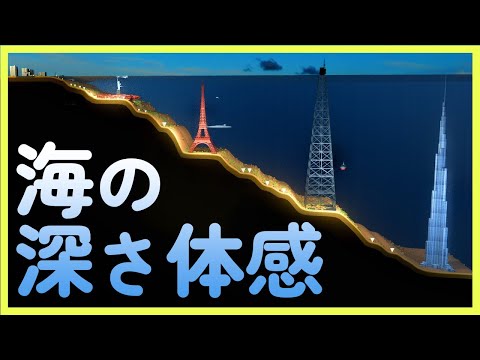 海の
深さ体感